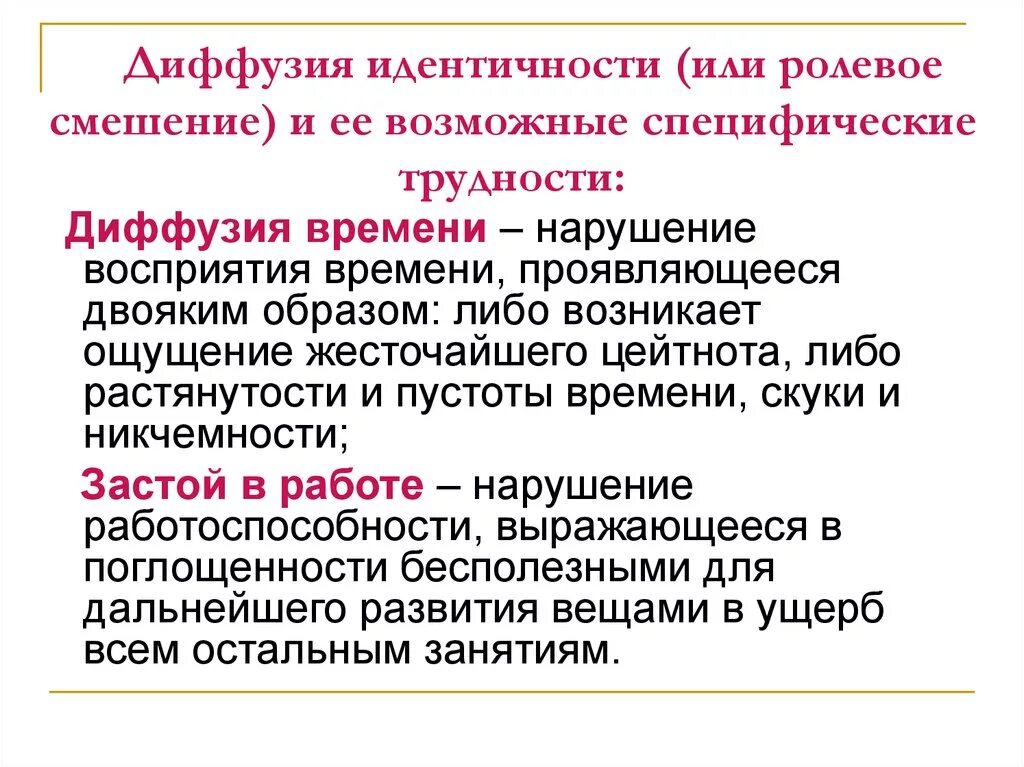 Диффузия идентичности (или ролевое смешение) и ее возможные специфические трудности:

Диффузия времени – нарушение восприятия времени, проявляющееся двояким образом: либо возникает ощущение жесточайшего цейтнота, либо растянутости и пустоты времени, скуки и никчемности;

Застой в работе – нарушение работоспособности, выражающееся в поглощенности бесполезными для дальнейшего развития вещами в ущерб всем остальным занятиям.